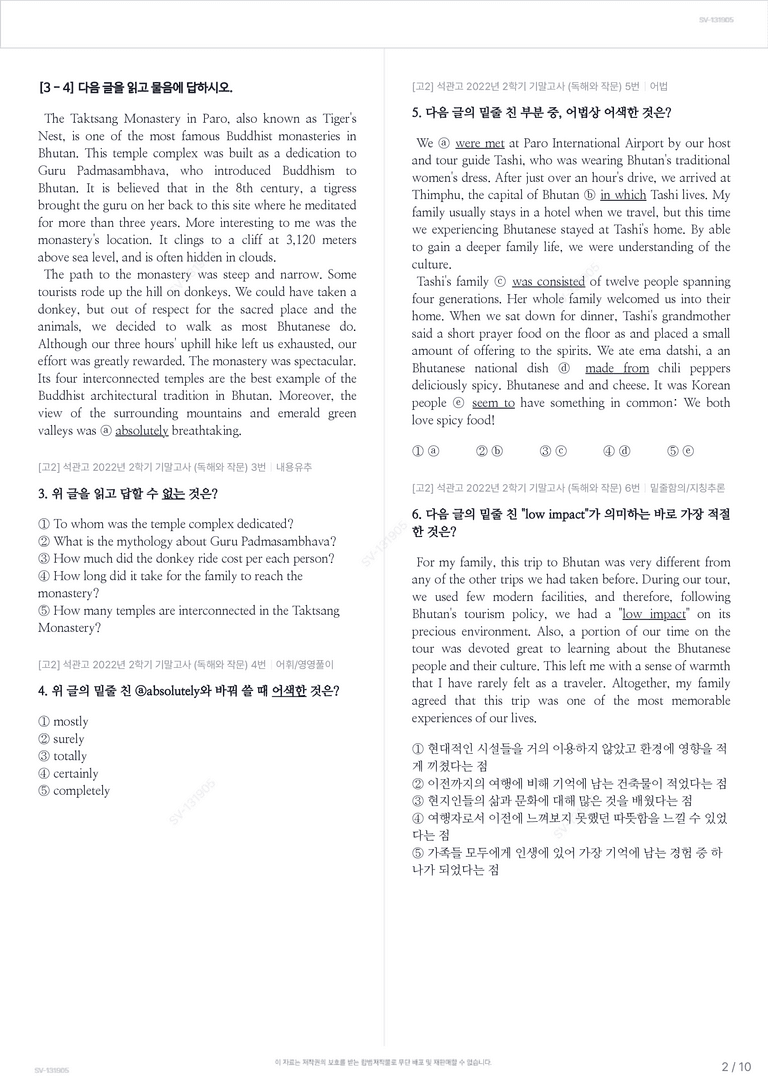 SV-131905

[3 - 4] 다음 글을 읽고 물음에 답하시오.

The Taktsang Monastery in Paro, also known as Tiger's Nest, is one of the most famous Buddhist monasteries in Bhutan. This temple complex was built as a dedication to Guru Padmasambhava, who introduced Buddhism to Bhutan. It is believed that in the 8th century, a tigress brought the guru on her back to this site where he meditated for more than three years. More interesting to me was the monastery's location. It clings to a cliff at 3,120 meters above sea level, and is often hidden in clouds.

The path to the monastery was steep and narrow. Some tourists rode up the hill on donkeys. We could have taken a donkey, but out of respect for the sacred place and the animals, we decided to walk as most Bhutanese do. Although our three hours' uphill hike left us exhausted, our effort was greatly rewarded. The monastery was spectacular. Its four interconnected temples are the best example of the Buddhist architectural tradition in Bhutan. Moreover, the view of the surrounding mountains and emerald green valleys was ⓐ absolutely breathtaking.

[고2] 석관고 2022년 2학기 기말고사 (독해와 작문) 3번 | 내용유추

3. 위 글을 읽고 답할 수 없는 것은?

① To whom was the temple complex dedicated?
② What is the mythology about Guru Padmasambhava?
③ How much did the donkey ride cost per each person?
④ How long did it take for the family to reach the monastery?
⑤ How many temples are interconnected in the Taktsang Monastery?

[고2] 석관고 2022년 2학기 기말고사 (독해와 작문) 4번 | 어휘/영영풀이

4. 위 글의 밑줄 친 ⓐabsolutely와 바꿔 쓸 때 어색한 것은?

① mostly
② surely
③ totally
④ certainly
⑤ completely

[고2] 석관고 2022년 2학기 기말고사 (독해와 작문) 5번 | 어법

5. 다음 글의 밑줄 친 부분 중, 어법상 어색한 것은?

We ⓐ were met at Paro International Airport by our host and tour guide Tashi, who was wearing Bhutan's traditional women's dress. After just over an hour's drive, we arrived at Thimphu, the capital of Bhutan ⓑ in which Tashi lives. My family usually stays in a hotel when we travel, but this time we experiencing Bhutanese stayed at Tashi's home. By able to gain a deeper family life, we were understanding of the culture.

Tashi's family ⓒ was consisted of twelve people spanning four generations. Her whole family welcomed us into their home. When we sat down for dinner, Tashi's grandmother said a short prayer food on the floor as and placed a small amount of offering to the spirits. We ate ema datshi, a an Bhutanese national dish ⓓ made from chili peppers deliciously spicy. Bhutanese and and cheese. It was Korean people ⓔ seem to have something in common: We both love spicy food!

① ⓐ ② ⓑ ③ ⓒ ④ ⓓ ⑤ ⓔ

[고2] 석관고 2022년 2학기 기말고사 (독해와 작문) 6번 | 밑줄함의/지칭추론

6. 다음 글의 밑줄 친 "low impact"가 의미하는 바로 가장 적절한 것은?

For my family, this trip to Bhutan was very different from any of the other trips we had taken before. During our tour, we used few modern facilities, and therefore, following Bhutan's tourism policy, we had a "low impact" on its precious environment. Also, a portion of our time on the tour was devoted great to learning about the Bhutanese people and their culture. This left me with a sense of warmth that I have rarely felt as a traveler. Altogether, my family agreed that this trip was one of the most memorable experiences of our lives.

① 현대적인 시설들을 거의 이용하지 않았고 환경에 영향을 적게 끼쳤다는 점
② 이전까지의 여행에 비해 기억에 남는 건축물이 적었다는 점
③ 현지인들의 삶과 문화에 대해 많은 것을 배웠다는 점
④ 여행자로서 이전에 느껴보지 못했던 따뜻함을 느낄 수 있었다는 점
⑤ 가족들 모두에게 인생에 있어 가장 기억에 남는 경험 중 하나가 되었다는 점

SV-131905

이 자료는 저작권의 보호를 받는 합법저작물로 무단 배포 및 재판매할 수 없습니다.

2 / 10

SV-131905